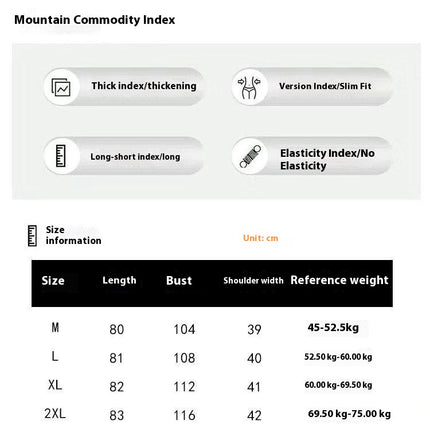 Mountain Commodity Index

Thick index/thickening

Version Index/Slim Fit

Long-short index/long

Elasticity Index/No Elasticity

Size information

Unit: cm

| Size | Length | Bust | Shoulder width | Reference weight |
|---|---|---|---|---|
| M | 80 | 104 | 39 | 45-52.5kg |
| L | 81 | 108 | 40 | 52.50 kg-60.00 kg |
| XL | 82 | 112 | 41 | 60.00 kg-69.50 kg |
| 2XL | 83 | 116 | 42 | 69.50 kg-75.00 kg |